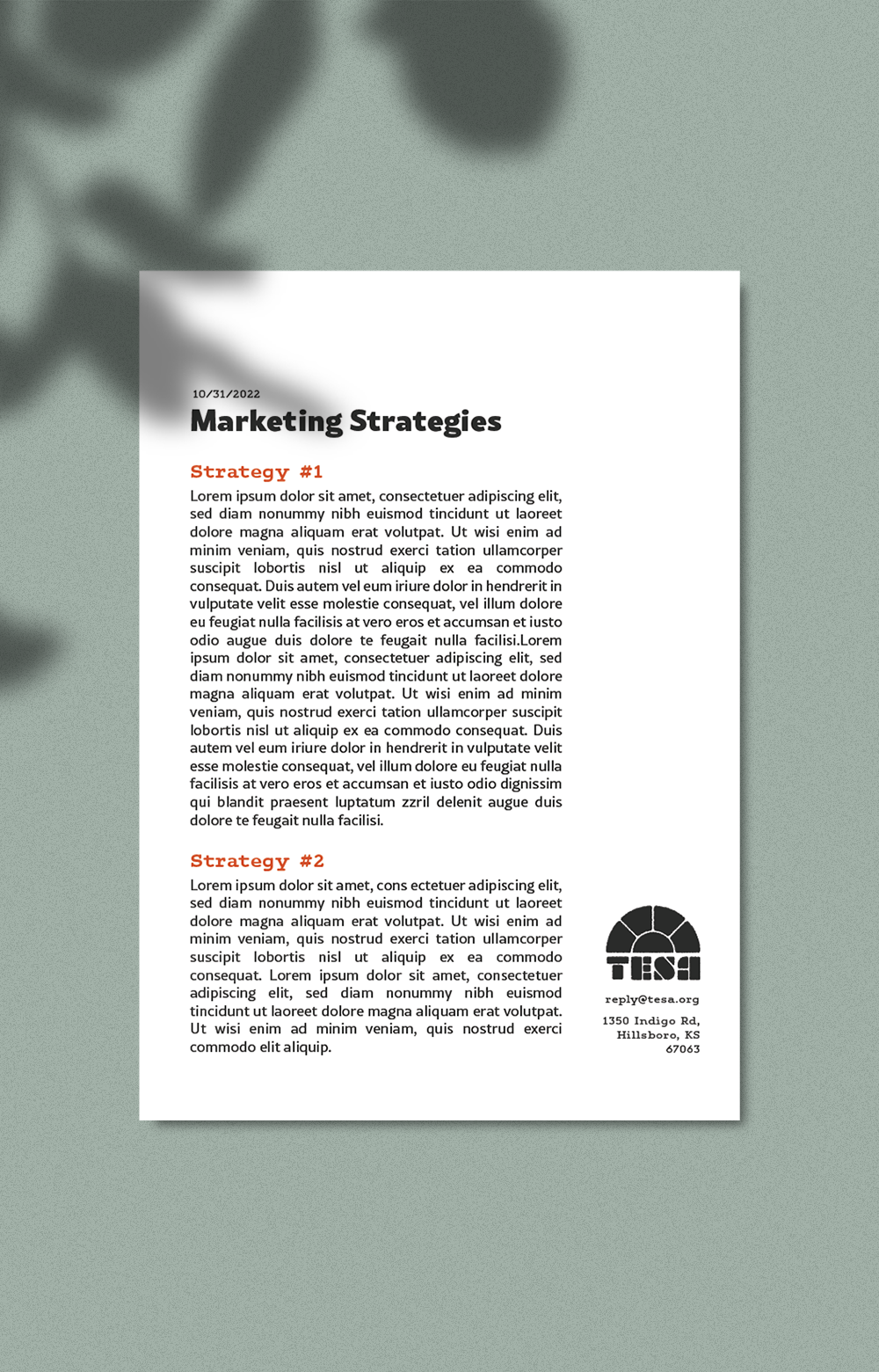 10/31/2022

Marketing Strategies

Strategy #1

Lorem ipsum dolor sit amet, consectetuer adipiscing elit, sed diam nonummy nibh euismod tincidunt ut laoreet dolore magna aliquam erat volutpat. Ut wisi enim ad minim veniam, quis nostrud exerci tation ullamcorper suscipit lobortis nisl ut aliquip ex ea commodo consequat. Duis autem vel eum iriure dolor in hendrerit in vulputate velit esse molestie consequat, vel illum dolore eu feugiat nulla facilisis at vero eros et accumsan et iusto odio augue duis dolore te feugait nulla facilisi.Lorem ipsum dolor sit amet, consectetuer adipiscing elit, sed diam nonummy nibh euismod tincidunt ut laoreet dolore magna aliquam erat volutpat. Ut wisi enim ad minim veniam, quis nostrud exerci tation ullamcorper suscipit lobortis nisl ut aliquip ex ea commodo consequat. Duis autem vel eum iriure dolor in hendrerit in vulputate velit esse molestie consequat, vel illum dolore eu feugiat nulla facilisis at vero eros et accumsan et iusto odio dignissim qui blandit praesent luptatum zzril delenit augue duis dolore te feugait nulla facilisi.

Strategy #2

Lorem ipsum dolor sit amet, cons ectetuer adipiscing elit, sed diam nonummy nibh euismod tincidunt ut laoreet dolore magna aliquam erat volutpat. Ut wisi enim ad minim veniam, quis nostrud exerci tation ullamcorper suscipit lobortis nisl ut aliquip ex ea commodo consequat. Lorem ipsum dolor sit amet, consectetuer adipiscing elit, sed diam nonummy nibh euismod tincidunt ut laoreet dolore magna aliquam erat volutpat. Ut wisi enim ad minim veniam, quis nostrud exerci commodo elit aliquip.

TESA

reply@tesa.org

1350 Indigo Rd,
Hillsboro, KS
67063